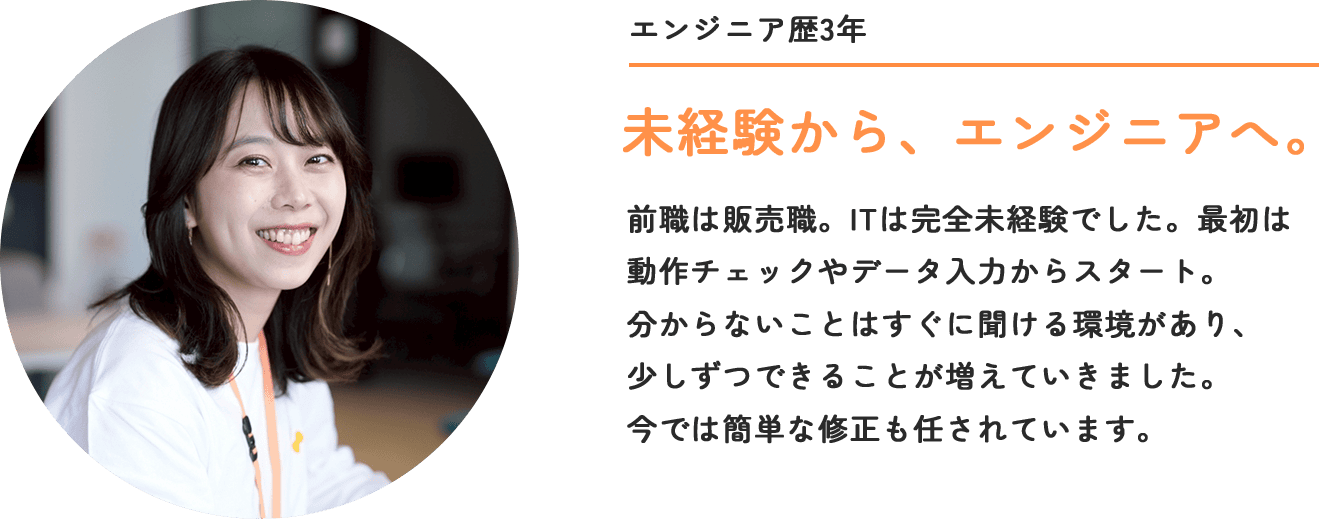 エンジニア歴3年

未経験から、エンジニアへ。

前職は販売職。ITは完全未経験でした。最初は動作チェックやデータ入力からスタート。分からないことはすぐに聞ける環境があり、少しずつできることが増えていきました。今では簡単な修正も任されています。